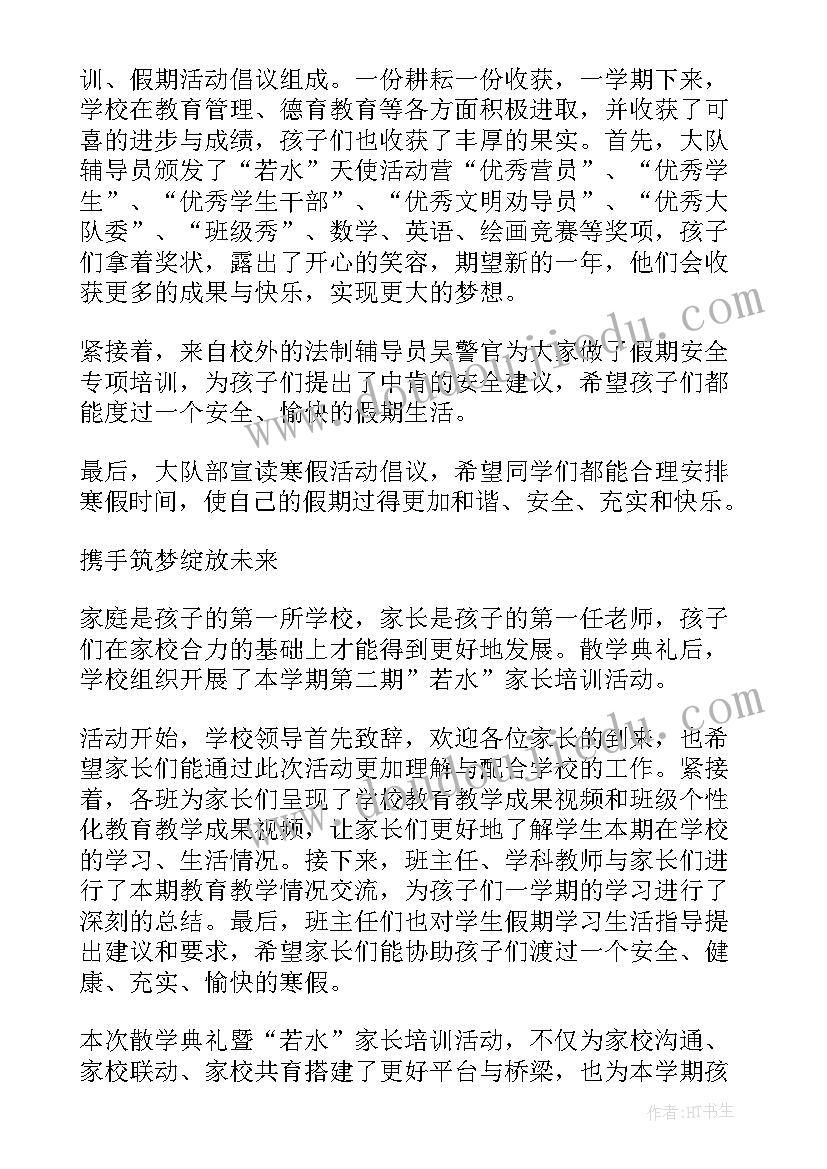 训、假期活动倡议组成。一份耕耘一份收获，一学期下来，学校在教育管理、德育教育等各方面积极进取，并收获了可喜的进步与成绩，孩子们也收获了丰厚的果实。首先，大队辅导员颁发了“若水”天使活动营“优秀营员”、“优秀学生”、“优秀学生干部”、“优秀文明劝导员”、“优秀大队委”、“班级秀”、数学、英语、绘画竞赛等奖项，孩子们拿着奖状，露出了开心的笑容，期望新的一年，他们会收获更多的成果与快乐，实现更大的梦想。

紧接着，来自校外的法制辅导员吴警官为大家做了假期安全专项培训，为孩子们提出了中肯的安全建议，希望孩子们都能度过一个安全、愉快的假期生活。

最后，大队部宣读寒假活动倡议，希望同学们都能合理安排寒假时间，使自己的假期过得更加和谐、安全、充实和快乐。

携手筑梦绽放未来

家庭是孩子的第一所学校，家长是孩子的第一任老师，孩子们在家校合力的基础上才能得到更好地发展。散学典礼后，学校组织开展了本学期第二期”若水”家长培训活动。

活动开始，学校领导首先致辞，欢迎各位家长的到来，也希望家长们能通过此次活动更加理解与配合学校的工作。紧接着，各班为家长们呈现了学校教育教学成果视频和班级个性化教育教学成果视频，让家长们更好地了解学生本期在学校的学习、生活情况。接下来，班主任、学科教师与家长们进行了本期教育教学情况交流，为孩子们一学期的学习进行了深刻的总结。最后，班主任们也对学生假期学习生活指导提出建议和要求，希望家长们能协助孩子们渡过一个安全、健康、充实、愉快的寒假。

本次散学典礼暨“若水”家长培训活动，不仅为家校沟通、家校联动、家校共育搭建了更好平台与桥梁，也为本学期孩

作者:HT书生